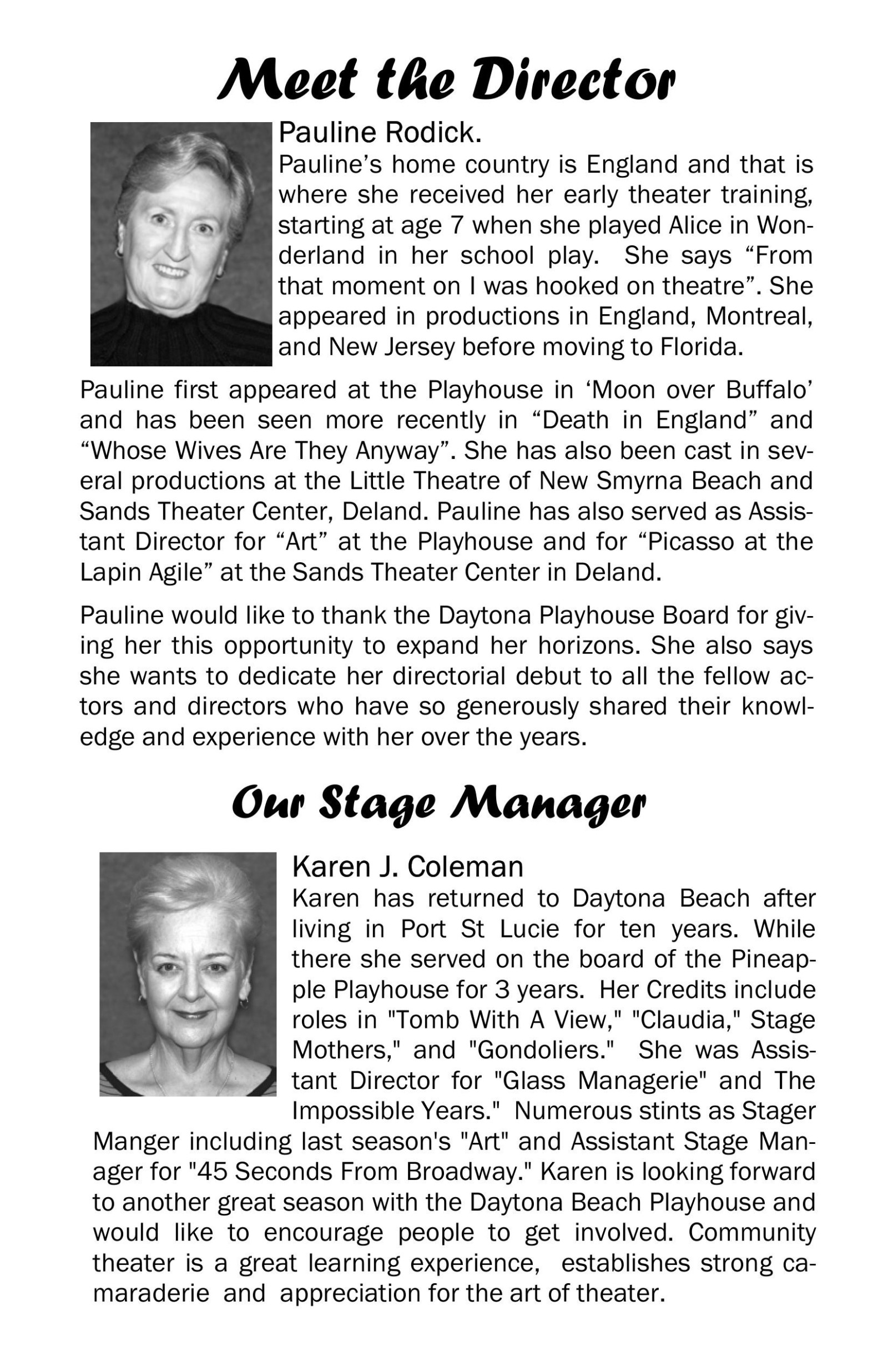 Meet the Director

Pauline Rodick.
Pauline's home country is England and that is where she received her early theater training, starting at age 7 when she played Alice in Wonderland in her school play. She says "From that moment on I was hooked on theatre". She appeared in productions in England, Montreal, and New Jersey before moving to Florida.

Pauline first appeared at the Playhouse in 'Moon over Buffalo' and has been seen more recently in "Death in England" and "Whose Wives Are They Anyway". She has also been cast in several productions at the Little Theatre of New Smyrna Beach and Sands Theater Center, Deland. Pauline has also served as Assistant Director for "Art" at the Playhouse and for "Picasso at the Lapin Agile" at the Sands Theater Center in Deland.

Pauline would like to thank the Daytona Playhouse Board for giving her this opportunity to expand her horizons. She also says she wants to dedicate her directorial debut to all the fellow actors and directors who have so generously shared their knowledge and experience with her over the years.

Our Stage Manager

Karen J. Coleman
Karen has returned to Daytona Beach after living in Port St Lucie for ten years. While there she served on the board of the Pineapple Playhouse for 3 years. Her Credits include roles in "Tomb With A View," "Claudia," Stage Mothers," and "Gondoliers." She was Assistant Director for "Glass Managerie" and The Impossible Years." Numerous stints as Stager Manger including last season's "Art" and Assistant Stage Manager for "45 Seconds From Broadway." Karen is looking forward to another great season with the Daytona Beach Playhouse and would like to encourage people to get involved. Community theater is a great learning experience, establishes strong camaraderie and appreciation for the art of theater.